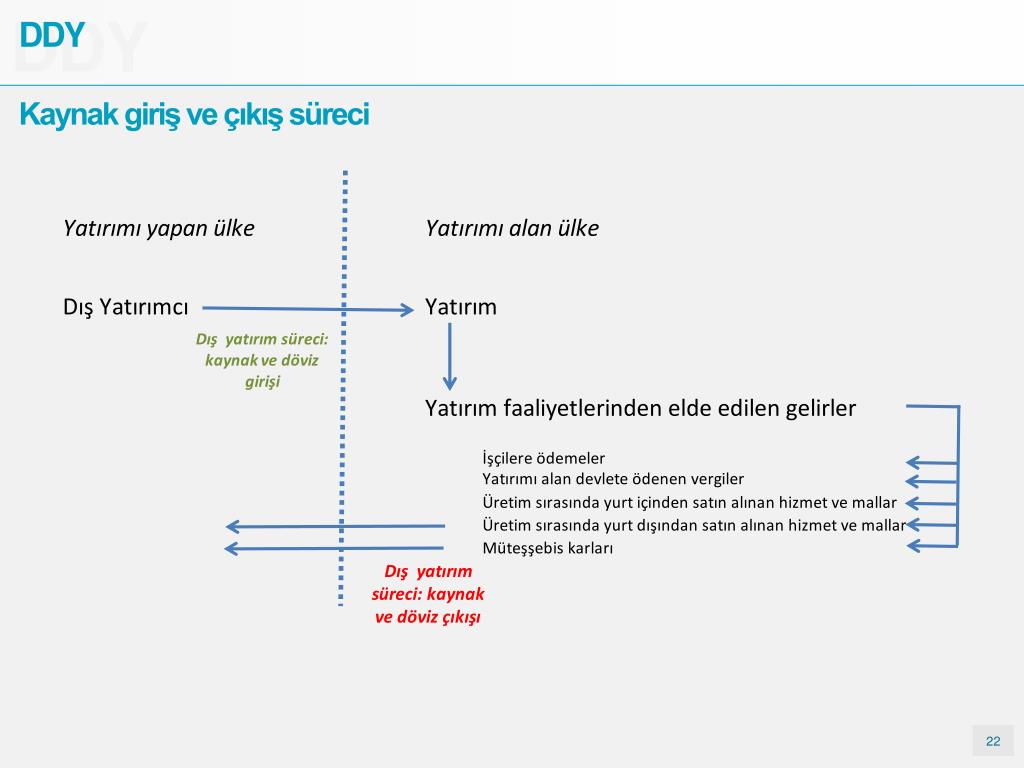 DDY

Kaynak giriş ve çıkış süreci

Yatırımı yapan ülke

Yatırımı alan ülke

Dış Yatırımcı

Yatırım

Dış yatırım süreci: kaynak ve döviz girişi

Yatırım faaliyetlerinden elde edilen gelirler

İşçilere ödemeler
Yatırımı alan devlete ödenen vergiler
Üretim sırasında yurt içinden satın alınan hizmet ve mallar
Üretim sırasında yurt dışından satın alınan hizmet ve mallar
Müteşşebis karları

Dış yatırım süreci: kaynak ve döviz çıkışı

22